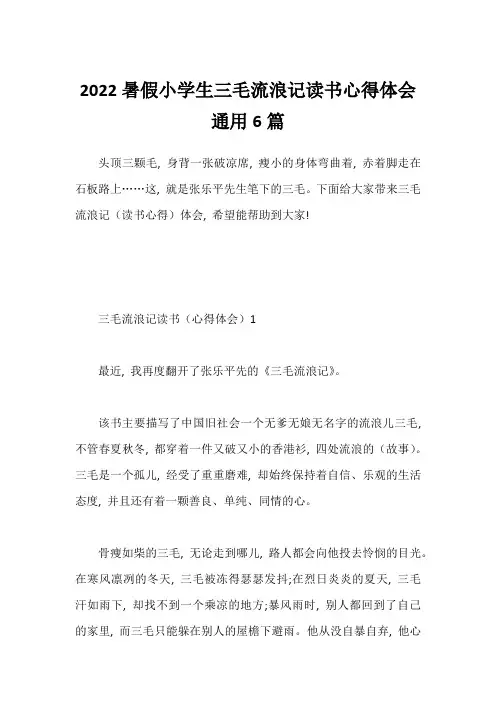 2022 暑假小学生三毛流浪记读书心得体会通用 6 篇

头顶三颗毛，身背一张破凉席，瘦小的身体弯曲着，赤着脚走在石板路上……这，就是张乐平先生笔下的三毛。下面给大家带来三毛流浪记（读书心得）体会，希望能帮助到大家!

三毛流浪记读书（心得体会）1

最近，我再度翻开了张乐平先的《三毛流浪记》。

该书主要描写了中国旧社会一个无爹无娘无名字的流浪儿三毛，不管春夏秋冬，都穿着一件又破又小的香港衫，四处流浪的（故事）。三毛是一个孤儿，经受了重重磨难，却始终保持着自信、乐观的生活态度，并且还有着一颗善良、单纯、同情的心。

骨瘦如柴的三毛，无论走到哪儿，路人都会向他投去怜悯的目光。在寒风凛冽的冬天，三毛被冻得瑟瑟发抖;在烈日炎炎的夏天，三毛汗如雨下，却找不到一个乘凉的地方;暴风雨时，别人都回到了自己的家里，而三毛只能躲在别人的屋檐下避雨。他从没自暴自弃，他心